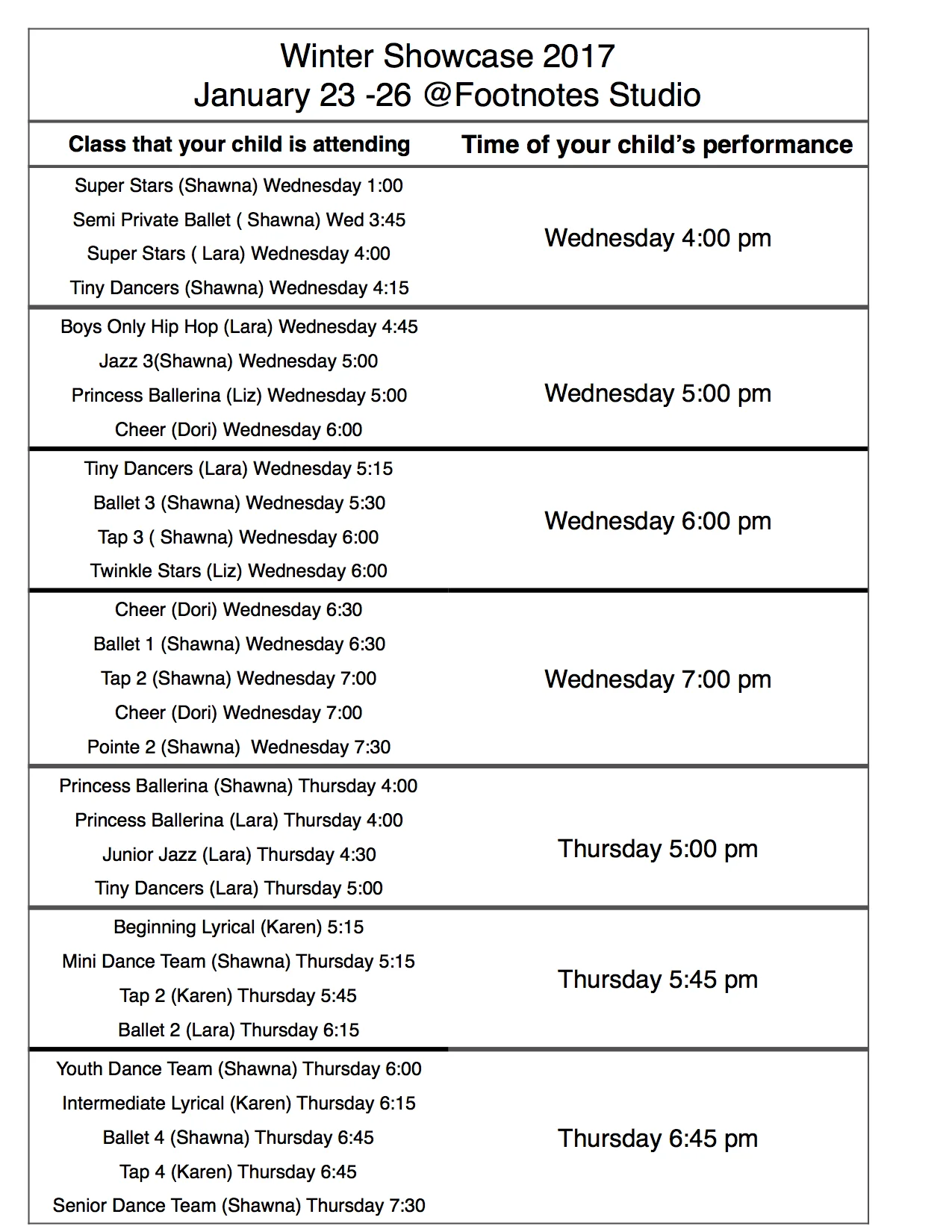 Winter Showcase 2017
January 23 -26 @Footnotes Studio

| Class that your child is attending | Time of your child's performance |
|---|---|
| Super Stars (Shawna) Wednesday 1:00<br>Semi Private Ballet ( Shawna) Wed 3:45<br>Super Stars ( Lara) Wednesday 4:00<br>Tiny Dancers (Shawna) Wednesday 4:15 | Wednesday 4:00 pm |
| Boys Only Hip Hop (Lara) Wednesday 4:45<br>Jazz 3(Shawna) Wednesday 5:00<br>Princess Ballerina (Liz) Wednesday 5:00<br>Cheer (Dori) Wednesday 6:00 | Wednesday 5:00 pm |
| Tiny Dancers (Lara) Wednesday 5:15<br>Ballet 3 (Shawna) Wednesday 5:30<br>Tap 3 ( Shawna) Wednesday 6:00<br>Twinkle Stars (Liz) Wednesday 6:00 | Wednesday 6:00 pm |
| Cheer (Dori) Wednesday 6:30<br>Ballet 1 (Shawna) Wednesday 6:30<br>Tap 2 (Shawna) Wednesday 7:00<br>Cheer (Dori) Wednesday 7:00<br>Pointe 2 (Shawna) Wednesday 7:30 | Wednesday 7:00 pm |
| Princess Ballerina (Shawna) Thursday 4:00<br>Princess Ballerina (Lara) Thursday 4:00<br>Junior Jazz (Lara) Thursday 4:30<br>Tiny Dancers (Lara) Thursday 5:00 | Thursday 5:00 pm |
| Beginning Lyrical (Karen) 5:15<br>Mini Dance Team (Shawna) Thursday 5:15<br>Tap 2 (Karen) Thursday 5:45<br>Ballet 2 (Lara) Thursday 6:15 | Thursday 5:45 pm |
| Youth Dance Team (Shawna) Thursday 6:00<br>Intermediate Lyrical (Karen) Thursday 6:15<br>Ballet 4 (Shawna) Thursday 6:45<br>Tap 4 (Karen) Thursday 6:45<br>Senior Dance Team (Shawna) Thursday 7:30 | Thursday 6:45 pm |